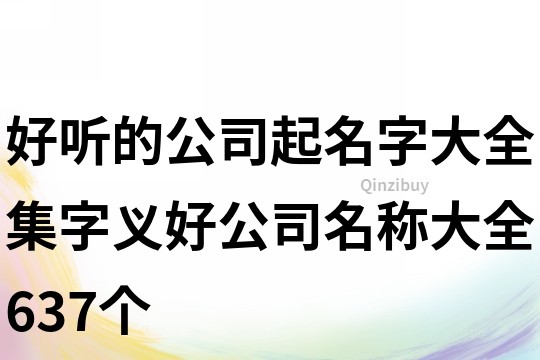 好听的公司起名字大全集字义好公司名称大全637个

Qinzibuy